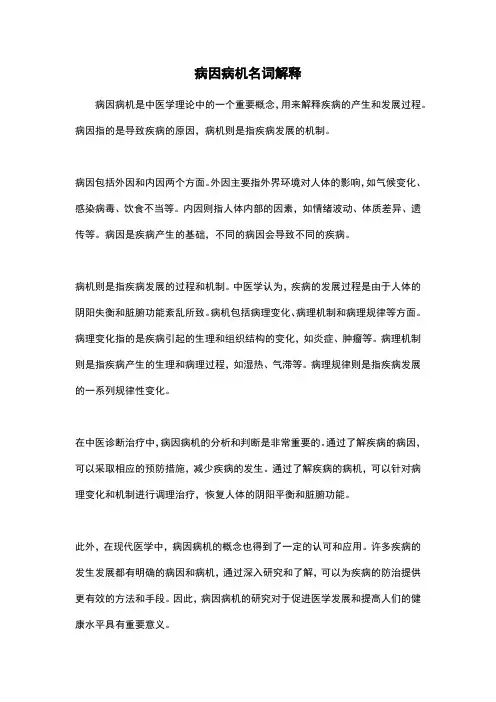 病因病机名词解释

病因病机是中医学理论中的一个重要概念，用来解释疾病的产生和发展过程。病因指的是导致疾病的原因，病机则是指疾病发展的机制。

病因包括外因和内因两个方面。外因主要指外界环境对人体的影响，如气候变化、感染病毒、饮食不当等。内因则指人体内部的因素，如情绪波动、体质差异、遗传等。病因是疾病产生的基础，不同的病因会导致不同的疾病。

病机则是指疾病发展的过程和机制。中医学认为，疾病的发展过程是由于人体的阴阳失衡和脏腑功能紊乱所致。病机包括病理变化、病理机制和病理规律等方面。病理变化指的是疾病引起的生理和组织结构的变化，如炎症、肿瘤等。病理机制则是指疾病产生的生理和病理过程，如湿热、气滞等。病理规律则是指疾病发展的一系列规律性变化。

在中医诊断治疗中，病因病机的分析和判断是非常重要的。通过了解疾病的病因，可以采取相应的预防措施，减少疾病的发生。通过了解疾病的病机，可以针对病理变化和机制进行调理治疗，恢复人体的阴阳平衡和脏腑功能。

此外，在现代医学中，病因病机的概念也得到了一定的认可和应用。许多疾病的发生发展都有明确的病因和病机，通过深入研究和了解，可以为疾病的防治提供更有效的方法和手段。因此，病因病机的研究对于促进医学发展和提高人们的健康水平具有重要意义。